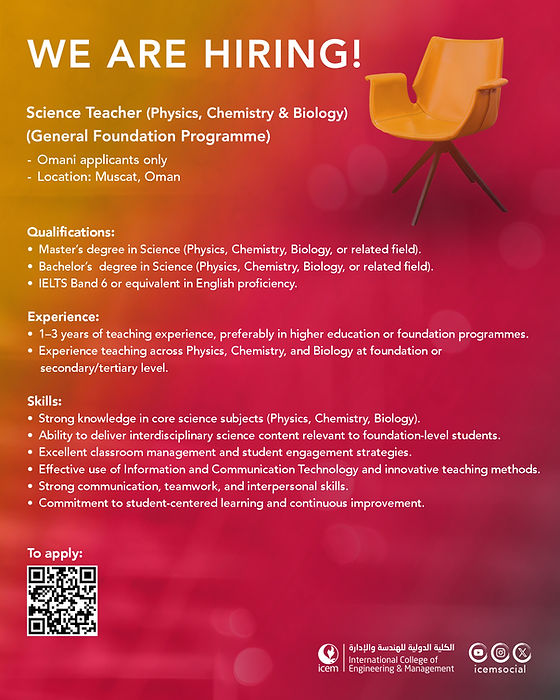 WE ARE HIRING!

Science Teacher (Physics, Chemistry & Biology)
(General Foundation Programme)

- Omani applicants only
- Location: Muscat, Oman

Qualifications:
• Master's degree in Science (Physics, Chemistry, Biology, or related field).
• Bachelor's degree in Science (Physics, Chemistry, Biology, or related field).
• IELTS Band 6 or equivalent in English proficiency.

Experience:
• 1–3 years of teaching experience, preferably in higher education or foundation programmes.
• Experience teaching across Physics, Chemistry, and Biology at foundation or secondary/tertiary level.

Skills:
• Strong knowledge in core science subjects (Physics, Chemistry, Biology).
• Ability to deliver interdisciplinary science content relevant to foundation-level students.
• Excellent classroom management and student engagement strategies.
• Effective use of Information and Communication Technology and innovative teaching methods.
• Strong communication, teamwork, and interpersonal skills.
• Commitment to student-centered learning and continuous improvement.

To apply:

icem
الكلية الدولية للهندسة والإدارة
International College of Engineering & Management

icemsocial